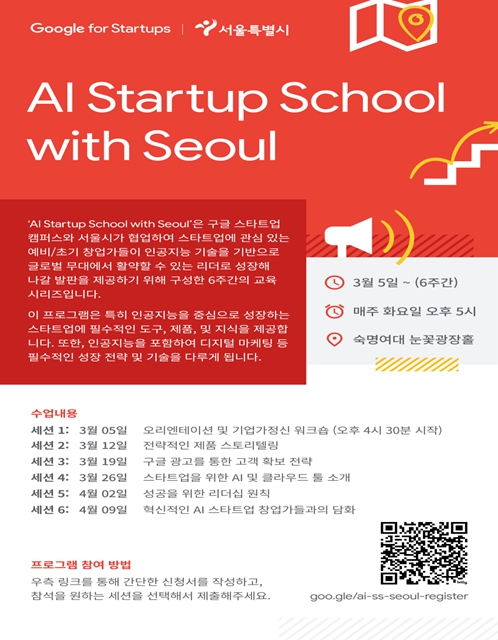 Google for Startups | 서울특별시

AI Startup School with Seoul

'AI Startup School with Seoul'은 구글 스타트업 캠퍼스와 서울시가 협업하여 스타트업에 관심 있는 예비/초기 창업가들이 인공지능 기술을 기반으로 글로벌 무대에서 활약할 수 있는 리더로 성장해 나갈 발판을 제공하기 위해 구성한 6주간의 교육 시리즈입니다.

이 프로그램은 특히 인공지능을 중심으로 성장하는 스타트업에 필수적인 도구, 제품, 및 지식을 제공합니다. 또한, 인공지능을 포함하여 디지털 마케팅 등 필수적인 성장 전략 및 기술을 다루게 됩니다.

3월 5일 ~ (6주간)

매주 화요일 오후 5시

숙명여대 눈꽃광장홀

수업내용

세션 1: 3월 05일 오리엔테이션 및 기업가정신 워크숍 (오후 4시 30분 시작)
세션 2: 3월 12일 전략적인 제품 스토리텔링
세션 3: 3월 19일 구글 광고를 통한 고객 확보 전략
세션 4: 3월 26일 스타트업을 위한 AI 및 클라우드 툴 소개
세션 5: 4월 02일 성공을 위한 리더십 원칙
세션 6: 4월 09일 혁신적인 AI 스타트업 창업가들과의 담화

프로그램 참여 방법

우측 링크를 통해 간단한 신청서를 작성하고, 참석을 원하는 세션을 선택해서 제출해주세요.

goo.gle/ai-ss-seoul-register